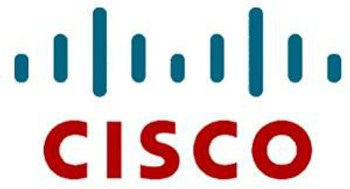 CISCO